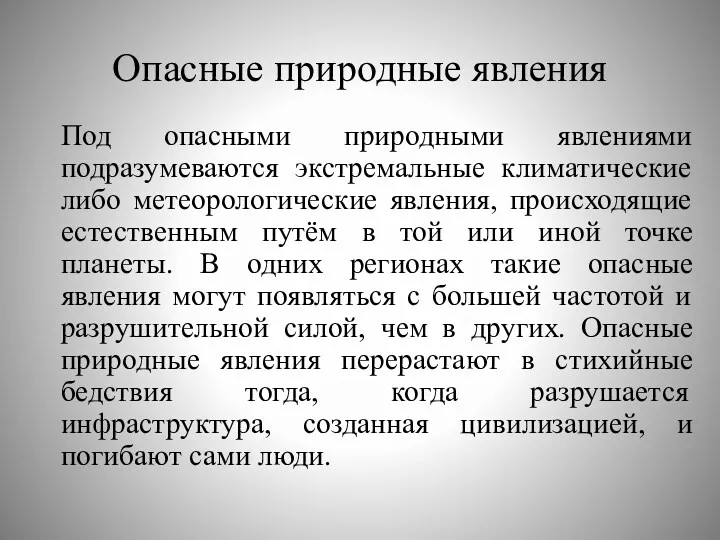 Опасные природные явления

Под опасными природными явлениями подразумеваются экстремальные климатические либо метеорологические явления, происходящие естественным путём в той или иной точке планеты. В одних регионах такие опасные явления могут появляться с большей частотой и разрушительной силой, чем в других. Опасные природные явления перерастают в стихийные бедствия тогда, когда разрушается инфраструктура, созданная цивилизацией, и погибают сами люди.